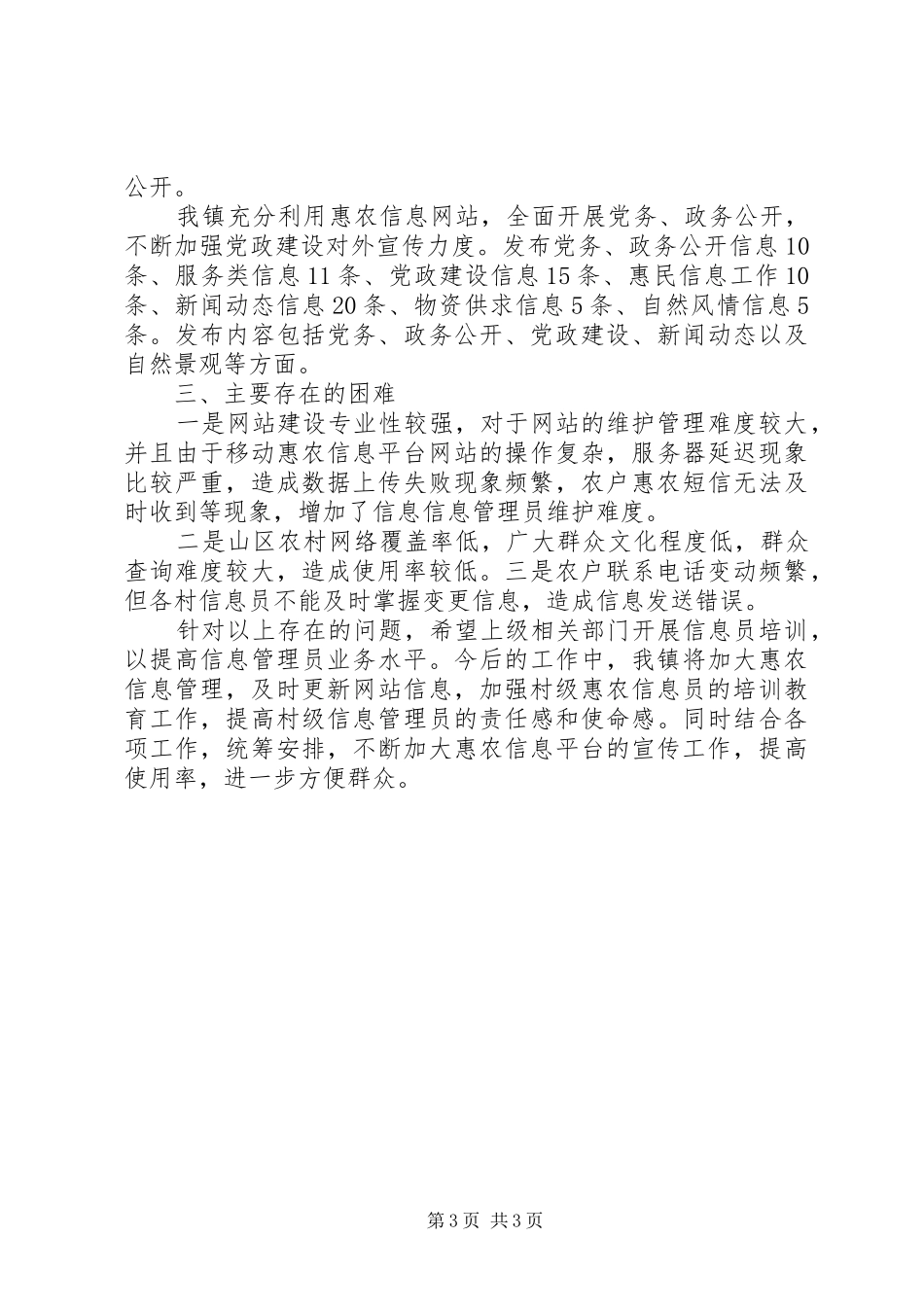 公开。

我镇充分利用惠农信息网站，全面开展党务、政务公开，不断加强党政建设对外宣传力度。发布党务、政务公开信息10条、服务类信息11条、党政建设信息15条、惠民信息工作10条、新闻动态信息20条、物资供求信息5条、自然风情信息5条。发布内容包括党务、政务公开、党政建设、新闻动态以及自然景观等方面。

三、主要存在的困难

一是网站建设专业性较强，对于网站的维护管理难度较大，并且由于移动惠农信息平台网站的操作复杂，服务器延迟现象比较严重，造成数据上传失败现象频繁，农户惠农短信无法及时收到等现象，增加了信息信息管理员维护难度。

二是山区农村网络覆盖率低，广大群众文化程度低，群众查询难度较大，造成使用率较低。三是农户联系电话变动频繁，但各村信息员不能及时掌握变更信息，造成信息发送错误。

针对以上存在的问题，希望上级相关部门开展信息员培训，以提高信息管理员业务水平。今后的工作中，我镇将加大惠农信息管理，及时更新网站信息，加强村级惠农信息员的培训教育工作，提高村级信息管理员的责任感和使命感。同时结合各项工作，统筹安排，不断加大惠农信息平台的宣传工作，提高使用率，进一步方便群众。

第3页 共3页